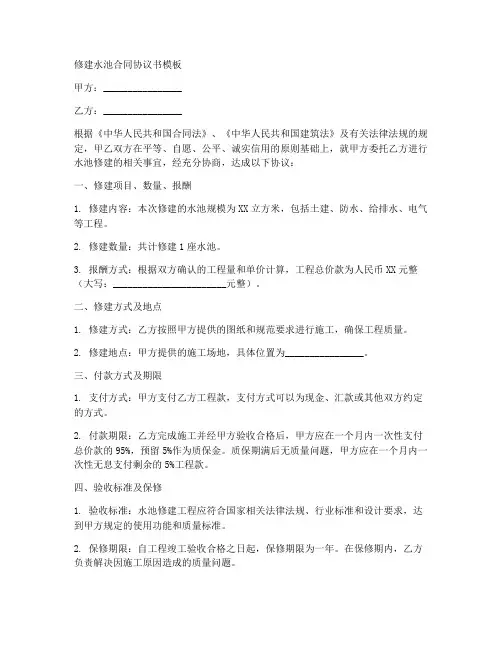 修建水池合同协议书模板

甲方：________________

乙方：________________

根据《中华人民共和国合同法》、《中华人民共和国建筑法》及有关法律法规的规定，甲乙双方在平等、自愿、公平、诚实信用的原则基础上，就甲方委托乙方进行水池修建的相关事宜，经充分协商，达成以下协议：

一、修建项目、数量、报酬

1. 修建内容：本次修建的水池规模为XX立方米，包括土建、防水、给排水、电气等工程。

2. 修建数量：共计修建1座水池。

3. 报酬方式：根据双方确认的工程量和单价计算，工程总价款为人民币XX元整（大写：________________________元整）。

二、修建方式及地点

1. 修建方式：乙方按照甲方提供的图纸和规范要求进行施工，确保工程质量。

2. 修建地点：甲方提供的施工场地，具体位置为________________。

三、付款方式及期限

1. 支付方式：甲方支付乙方工程款，支付方式可以为现金、汇款或其他双方约定的方式。

2. 付款期限：乙方完成施工并经甲方验收合格后，甲方应在一个月内一次性支付总价款的95%，预留5%作为质保金。质保期满后无质量问题，甲方应在一个月内一次性无息支付剩余的5%工程款。

四、验收标准及保修

1. 验收标准：水池修建工程应符合国家相关法律法规、行业标准和设计要求，达到甲方规定的使用功能和质量标准。

2. 保修期限：自工程竣工验收合格之日起，保修期限为一年。在保修期内，乙方负责解决因施工原因造成的质量问题。